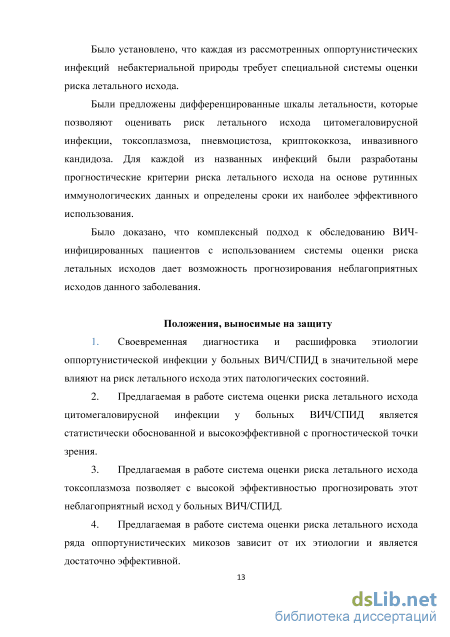 Было установлено, что каждая из рассмотренных оппортунистических инфекций небактериальной природы требует специальной системы оценки риска летального исхода.

Были предложены дифференцированные шкалы летальности, которые позволяют оценивать риск летального исхода цитомегаловирусной инфекции, токсоплазмоза, пневмоцистоза, криптококкоза, инвазивного кандидоза. Для каждой из названных инфекций были разработаны прогностические критерии риска летального исхода на основе рутинных иммунологических данных и определены сроки их наиболее эффективного использования.

Было доказано, что комплексный подход к обследованию ВИЧ-инфицированных пациентов с использованием системы оценки риска летальных исходов дает возможность прогнозирования неблагоприятных исходов данного заболевания.

Положения, выносимые на защиту

1. Своевременная диагностика и расшифровка этиологии оппортунистической инфекции у больных ВИЧ/СПИД в значительной мере влияют на риск летального исхода этих патологических состояний.

2. Предлагаемая в работе система оценки риска летального исхода цитомегаловирусной инфекции у больных ВИЧ/СПИД является статистически обоснованной и высокоэффективной с прогностической точки зрения.

3. Предлагаемая в работе система оценки риска летального исхода токсоплазмоза позволяет с высокой эффективностью прогнозировать этот неблагоприятный исход у больных ВИЧ/СПИД.

4. Предлагаемая в работе система оценки риска летального исхода ряда оппортунистических микозов зависит от их этиологии и является достаточно эффективной.

13

dsLib.net
библиотека диссертаций